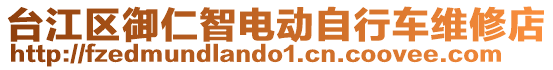 台江区御仁智电动自行车维修店
http://fzedmundlando1.cn.coovee.com